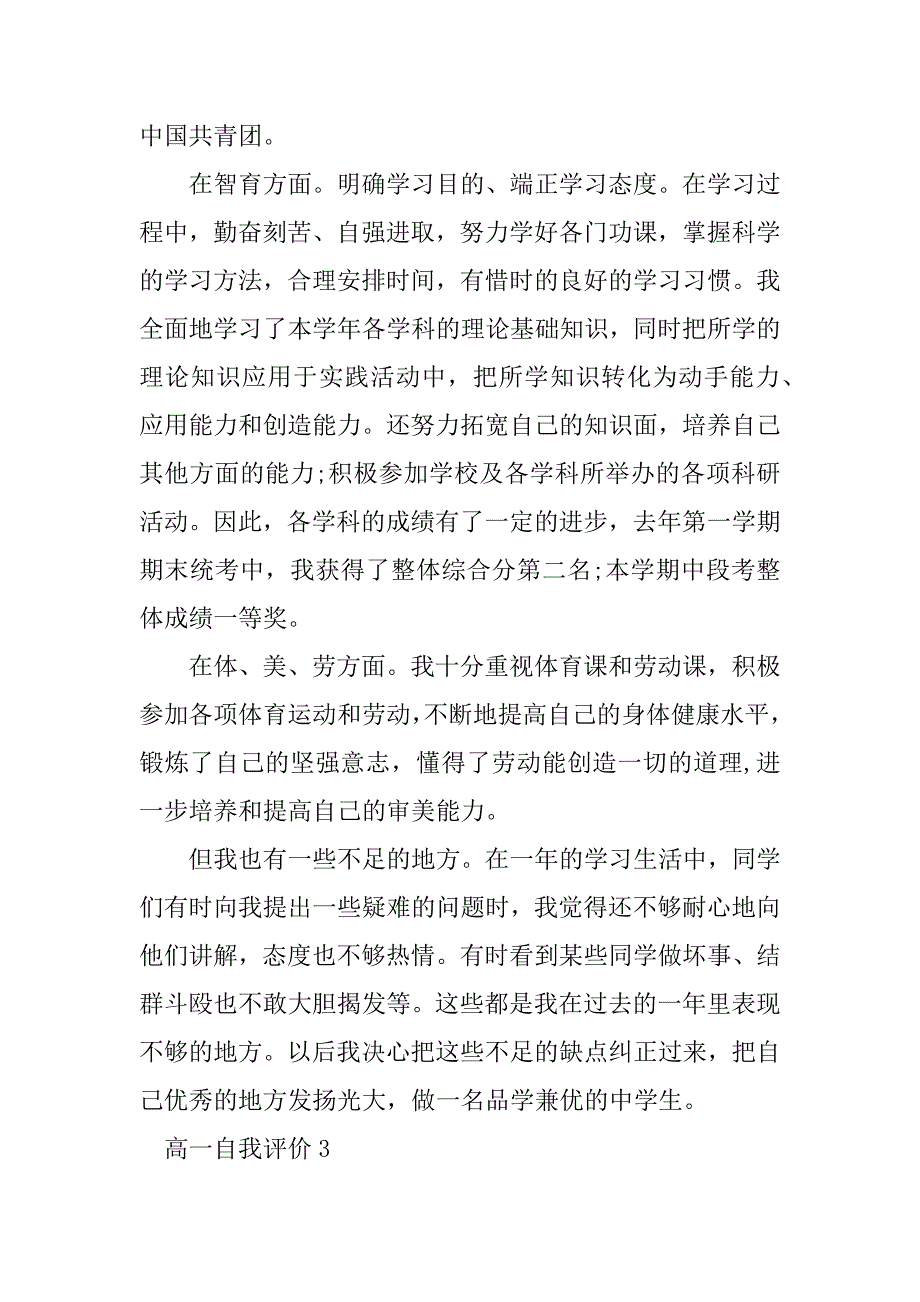 中国共青团。

在智育方面。明确学习目的、端正学习态度。在学习过程中，勤奋刻苦、自强进取，努力学好各门功课，掌握科学的学习方法，合理安排时间，有惜时的良好的学习习惯。我全面地学习了本学年各学科的理论基础知识，同时把所学的理论知识应用于实践活动中，把所学知识转化为动手能力、应用能力和创造能力。还努力拓宽自己的知识面，培养自己其他方面的能力;积极参加学校及各学科所举办的各项科研活动。因此，各学科的成绩有了一定的进步，去年第一学期期末统考中，我获得了整体综合分第二名;本学期中段考整体成绩一等奖。

在体、美、劳方面。我十分重视体育课和劳动课，积极参加各项体育运动和劳动,不断地提高自己的身体健康水平，锻炼了自己的坚强意志，懂得了劳动能创造一切的道理,进一步培养和提高自己的审美能力。

但我也有一些不足的地方。在一年的学习生活中，同学们有时向我提出一些疑难的问题时，我觉得还不够耐心地向他们讲解，态度也不够热情。有时看到某些同学做坏事、结群斗殴也不敢大胆揭发等。这些都是我在过去的一年里表现不够的地方。以后我决心把这些不足的缺点纠正过来，把自己优秀的地方发扬光大，做一名品学兼优的中学生。

高一自我评价 3